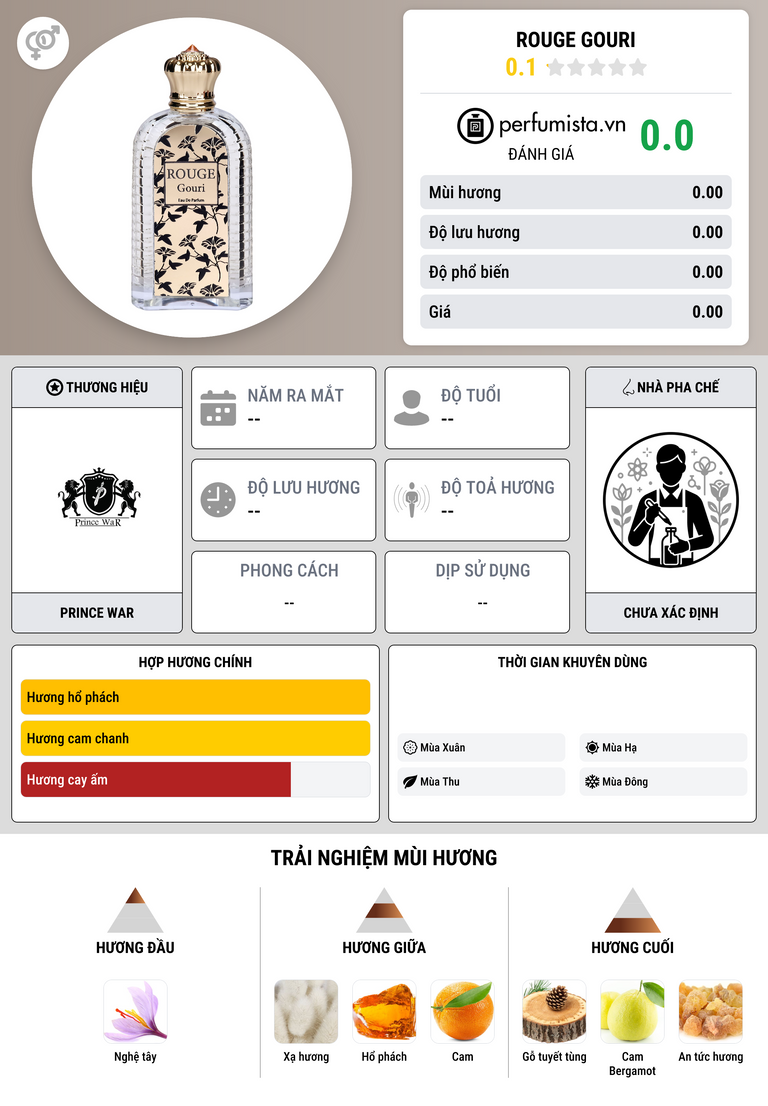 ROUGE
Gouri
Eau De Parfum

ROUGE GOURI
0.1

perfumista.vn
ĐÁNH GIÁ
0.0

Mùi hương 0.00
Độ lưu hương 0.00
Độ phổ biến 0.00
Giá 0.00

THƯƠNG HIỆU
Prince WaR
PRINCE WAR

NĂM RA MẮT
--

ĐỘ TUỔI
--

ĐỘ LƯU HƯƠNG
--

ĐỘ TOẢ HƯƠNG
--

PHONG CÁCH
--

DỊP SỬ DỤNG
--

NHÀ PHA CHẾ
CHƯA XÁC ĐỊNH

HỢP HƯƠNG CHÍNH
Hương hổ phách
Hương cam chanh
Hương cay ấm

THỜI GIAN KHUYÊN DÙNG
Mùa Xuân
Mùa Hạ
Mùa Thu
Mùa Đông

TRẢI NGHIỆM MÙI HƯƠNG

HƯƠNG ĐẦU
Nghệ tây

HƯƠNG GIỮA
Xạ hương
Hổ phách
Cam

HƯƠNG CUỐI
Gỗ tuyết tùng
Cam Bergamot
An tức hương